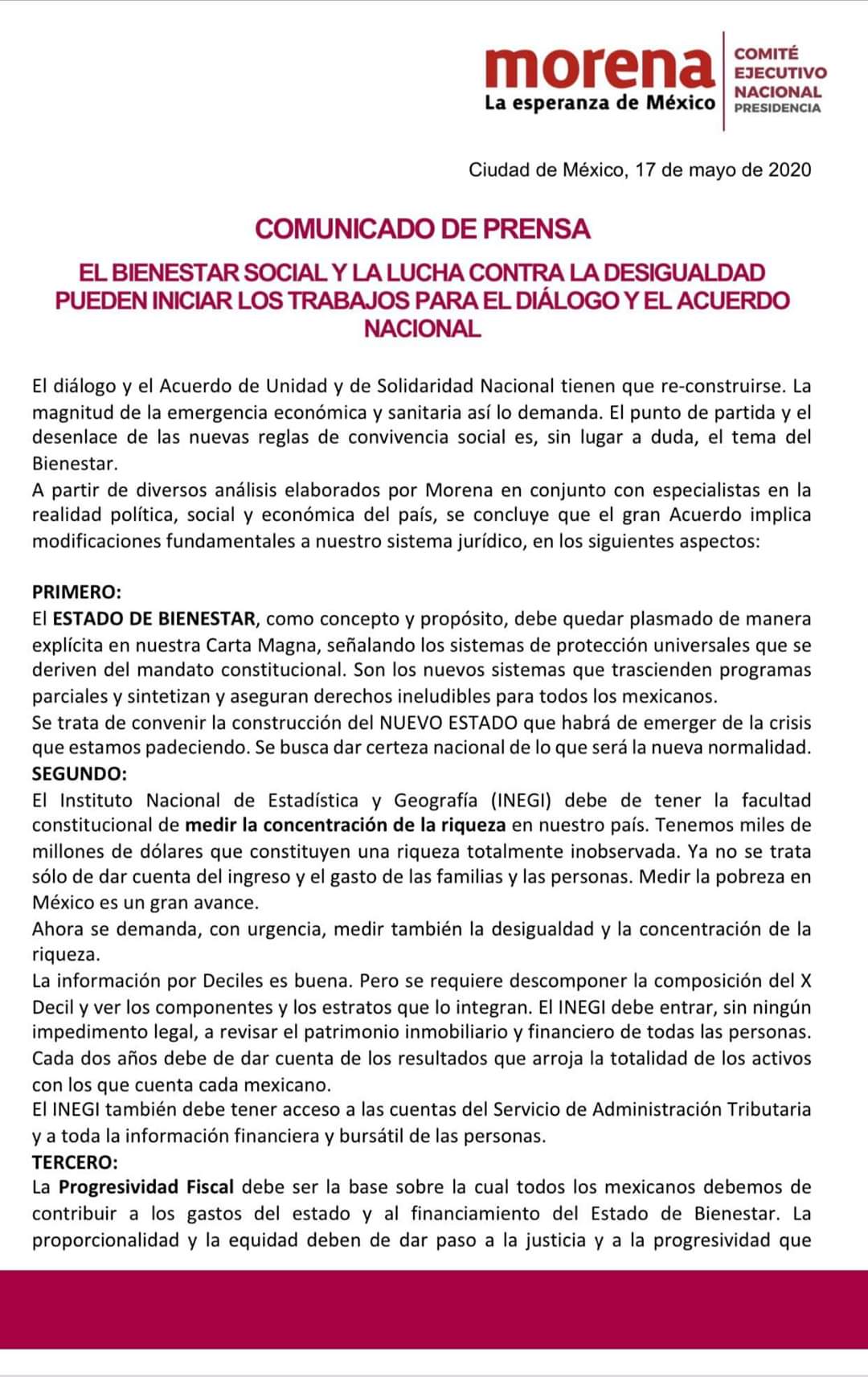 morena
La esperanza de México

COMITÉ EJECUTIVO NACIONAL
PRESIDENCIA

Ciudad de México, 17 de mayo de 2020

COMUNICADO DE PRENSA

EL BIENESTAR SOCIAL Y LA LUCHA CONTRA LA DESIGUALDAD PUEDEN INICIAR LOS TRABAJOS PARA EL DIÁLOGO Y EL ACUERDO NACIONAL

El diálogo y el Acuerdo de Unidad y de Solidaridad Nacional tienen que re-construirse. La magnitud de la emergencia económica y sanitaria así lo demanda. El punto de partida y el desenlace de las nuevas reglas de convivencia social es, sin lugar a duda, el tema del Bienestar.
A partir de diversos análisis elaborados por Morena en conjunto con especialistas en la realidad política, social y económica del país, se concluye que el gran Acuerdo implica modificaciones fundamentales a nuestro sistema jurídico, en los siguientes aspectos:

PRIMERO:
El ESTADO DE BIENESTAR, como concepto y propósito, debe quedar plasmado de manera explícita en nuestra Carta Magna, señalando los sistemas de protección universales que se deriven del mandato constitucional. Son los nuevos sistemas que trascienden programas parciales y sintetizan y aseguran derechos ineludibles para todos los mexicanos.
Se trata de convenir la construcción del NUEVO ESTADO que habrá de emerger de la crisis que estamos padeciendo. Se busca dar certeza nacional de lo que será la nueva normalidad.
SEGUNDO:
El Instituto Nacional de Estadística y Geografía (INEGI) debe de tener la facultad constitucional de medir la concentración de la riqueza en nuestro país. Tenemos miles de millones de dólares que constituyen una riqueza totalmente inobservada. Ya no se trata sólo de dar cuenta del ingreso y el gasto de las familias y las personas. Medir la pobreza en México es un gran avance.
Ahora se demanda, con urgencia, medir también la desigualdad y la concentración de la riqueza.
La información por Deciles es buena. Pero se requiere descomponer la composición del X Decil y ver los componentes y los estratos que lo integran. El INEGI debe entrar, sin ningún impedimento legal, a revisar el patrimonio inmobiliario y financiero de todas las personas. Cada dos años debe de dar cuenta de los resultados que arroja la totalidad de los activos con los que cuenta cada mexicano.
El INEGI también debe tener acceso a las cuentas del Servicio de Administración Tributaria y a toda la información financiera y bursátil de las personas.
TERCERO:
La Progresividad Fiscal debe ser la base sobre la cual todos los mexicanos debemos de contribuir a los gastos del estado y al financiamiento del Estado de Bienestar. La proporcionalidad y la equidad deben de dar paso a la justicia y a la progresividad que